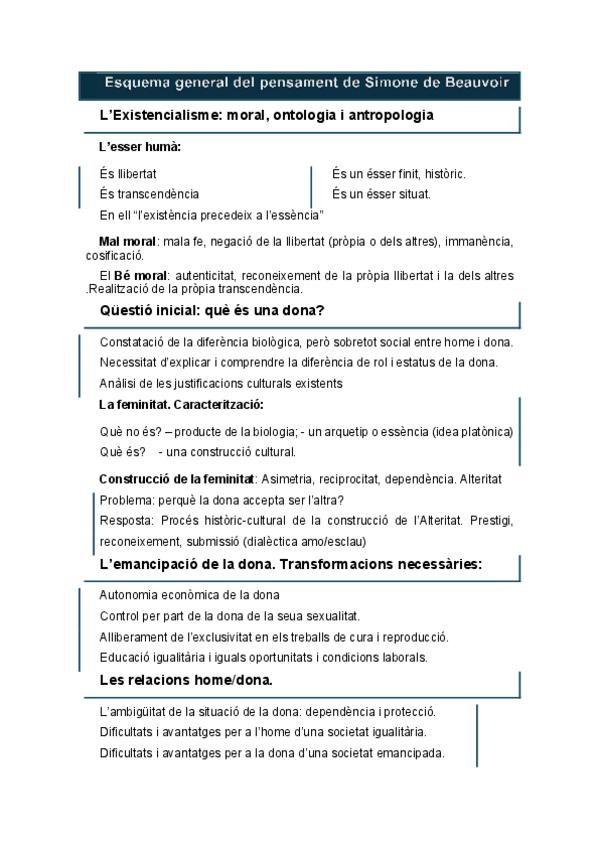 Esquema general del pensament de Simone de Beauvoir

L'Existencialisme: moral, ontologia i antropologia

L'esser humà:

És llibertat
És transcendència

És un ésser finit, històric.
És un ésser situat.

En ell "l'existència precedeix a l'essència"

Mal moral: mala fe, negació de la llibertat (pròpia o dels altres), immanència, cosificació.

El Bé moral: autenticitat, reconeixement de la pròpia llibertat i la dels altres .Realització de la pròpia transcendència.

Qüestió inicial: què és una dona?

Constatació de la diferència biològica, però sobretot social entre home i dona.
Necessitat d'explicar i comprendre la diferència de rol i estatus de la dona.
Anàlisi de les justificacions culturals existents

La feminitat. Caracterització:

Què no és? – producte de la biologia; - un arquetip o essència (idea platònica)
Què és? - una construcció cultural.

Construcció de la feminitat: Asimetria, reciprocitat, dependència. Alteritat
Problema: perquè la dona accepta ser l'altra?
Resposta: Procés històric-cultural de la construcció de l'Alteritat. Prestigi, reconeixement, submissió (dialèctica amo/esclau)

L'emancipació de la dona. Transformacions necessàries:

Autonomia econòmica de la dona
Control per part de la dona de la seua sexualitat.
Alliberament de l'exclusivitat en els treballs de cura i reproducció.
Educació igualitària i iguals oportunitats i condicions laborals.

Les relacions home/dona.

L'ambigüitat de la situació de la dona: dependència i protecció.
Dificultats i avantatges per a l'home d'una societat igualitària.
Dificultats i avantatges per a la dona d'una societat emancipada.